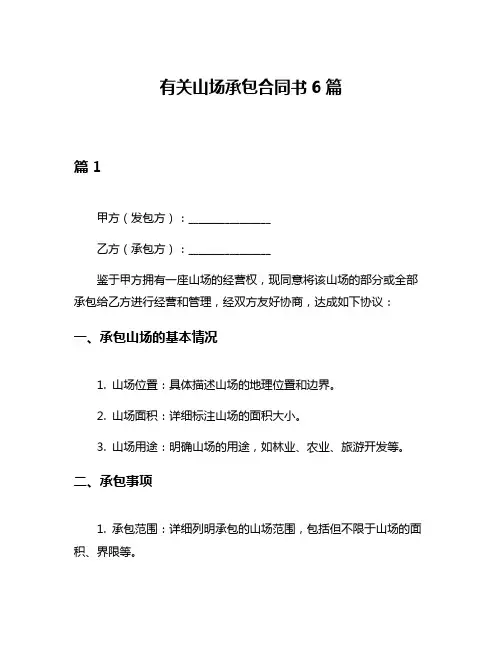 有关山场承包合同书 6 篇

篇 1

甲方（发包方）：______________

乙方（承包方）：______________

鉴于甲方拥有一座山场的经营权，现同意将该山场的部分或全部承包给乙方进行经营和管理，经双方友好协商，达成如下协议：

一、承包山场的基本情况

1. 山场位置：具体描述山场的地理位置和边界。

2. 山场面积：详细标注山场的面积大小。

3. 山场用途：明确山场的用途，如林业、农业、旅游开发等。

二、承包事项

1. 承包范围：详细列明承包的山场范围，包括但不限于山场的面积、界限等。